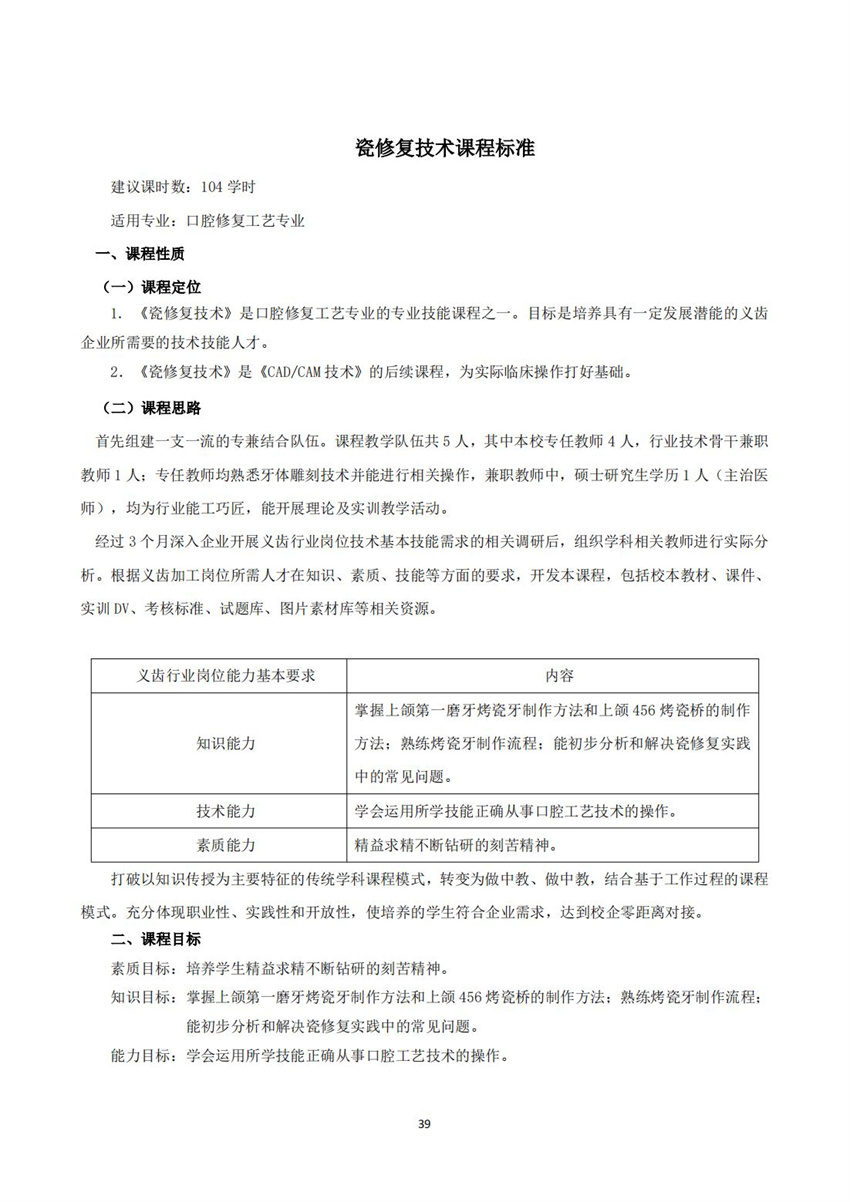 瓷修复技术课程标准

建议课时数：104 学时

适用专业：口腔修复工艺专业

一、课程性质

（一）课程定位

1. 《瓷修复技术》是口腔修复工艺专业的专业技能课程之一。目标是培养具有一定发展潜能的义齿企业所需要的技术技能人才。

2. 《瓷修复技术》是《CAD/CAM 技术》的后续课程，为实际临床操作打好基础。

（二）课程思路

首先组建一支一流的专兼结合队伍。课程教学队伍共 5 人，其中本校专任教师 4 人，行业技术骨干兼职教师 1 人；专任教师均熟悉牙体雕刻技术并能进行相关操作，兼职教师中，硕士研究生学历 1 人（主治医师），均为行业能工巧匠，能开展理论及实训教学活动。

经过 3 个月深入企业开展义齿行业岗位技术基本技能需求的相关调研后，组织学科相关教师进行实际分析。根据义齿加工岗位所需人才在知识、素质、技能等方面的要求，开发本课程，包括校本教材、课件、实训 DV、考核标准、试题库、图片素材库等相关资源。

| 义齿行业岗位能力基本要求 | 内容 |
|---|---|
| 知识能力 | 掌握上颌第一磨牙烤瓷牙制作方法和上颌 456 烤瓷桥的制作方法；熟练烤瓷牙制作流程；能初步分析和解决瓷修复实践中的常见问题。 |
| 技术能力 | 学会运用所学技能正确从事口腔工艺技术的操作。 |
| 素质能力 | 精益求精不断钻研的刻苦精神。 |

打破以知识传授为主要特征的传统学科课程模式，转变为做中教、做中教，结合基于工作过程的课程模式。充分体现职业性、实践性和开放性，使培养的学生符合企业需求，达到校企零距离对接。

二、课程目标

素质目标：培养学生精益求精不断钻研的刻苦精神。

知识目标：掌握上颌第一磨牙烤瓷牙制作方法和上颌 456 烤瓷桥的制作方法；熟练烤瓷牙制作流程；能初步分析和解决瓷修复实践中的常见问题。

能力目标：学会运用所学技能正确从事口腔工艺技术的操作。

39